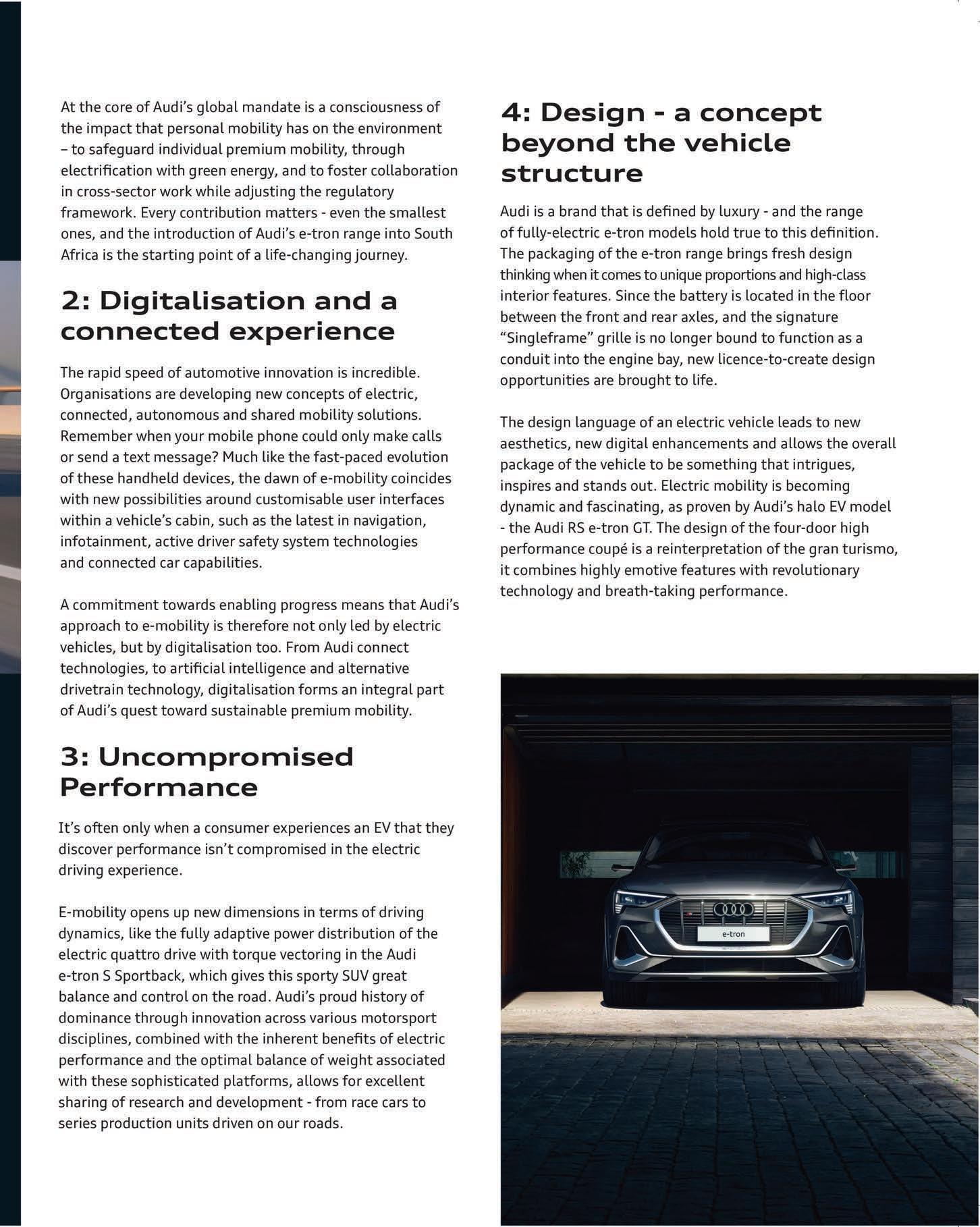 At the core of Audi's global mandate is a consciousness of the impact that personal mobility has on the environment – to safeguard individual premium mobility, through electrification with green energy, and to foster collaboration in cross-sector work while adjusting the regulatory framework. Every contribution matters - even the smallest ones, and the introduction of Audi's e-tron range into South Africa is the starting point of a life-changing journey.

2: Digitalisation and a connected experience

The rapid speed of automotive innovation is incredible. Organisations are developing new concepts of electric, connected, autonomous and shared mobility solutions. Remember when your mobile phone could only make calls or send a text message? Much like the fast-paced evolution of these handheld devices, the dawn of e-mobility coincides with new possibilities around customisable user interfaces within a vehicle's cabin, such as the latest in navigation, infotainment, active driver safety system technologies and connected car capabilities.

A commitment towards enabling progress means that Audi's approach to e-mobility is therefore not only led by electric vehicles, but by digitalisation too. From Audi connect technologies, to artificial intelligence and alternative drivetrain technology, digitalisation forms an integral part of Audi's quest toward sustainable premium mobility.

3: Uncompromised Performance

It's often only when a consumer experiences an EV that they discover performance isn't compromised in the electric driving experience.

E-mobility opens up new dimensions in terms of driving dynamics, like the fully adaptive power distribution of the electric quattro drive with torque vectoring in the Audi e-tron S Sportback, which gives this sporty SUV great balance and control on the road. Audi's proud history of dominance through innovation across various motorsport disciplines, combined with the inherent benefits of electric performance and the optimal balance of weight associated with these sophisticated platforms, allows for excellent sharing of research and development - from race cars to series production units driven on our roads.

4: Design - a concept beyond the vehicle structure

Audi is a brand that is defined by luxury - and the range of fully-electric e-tron models hold true to this definition. The packaging of the e-tron range brings fresh design thinking when it comes to unique proportions and high-class interior features. Since the battery is located in the floor between the front and rear axles, and the signature "Singleframe" grille is no longer bound to function as a conduit into the engine bay, new licence-to-create design opportunities are brought to life.

The design language of an electric vehicle leads to new aesthetics, new digital enhancements and allows the overall package of the vehicle to be something that intrigues, inspires and stands out. Electric mobility is becoming dynamic and fascinating, as proven by Audi's halo EV model - the Audi RS e-tron GT. The design of the four-door high performance coupé is a reinterpretation of the gran turismo, it combines highly emotive features with revolutionary technology and breath-taking performance.

e-tron